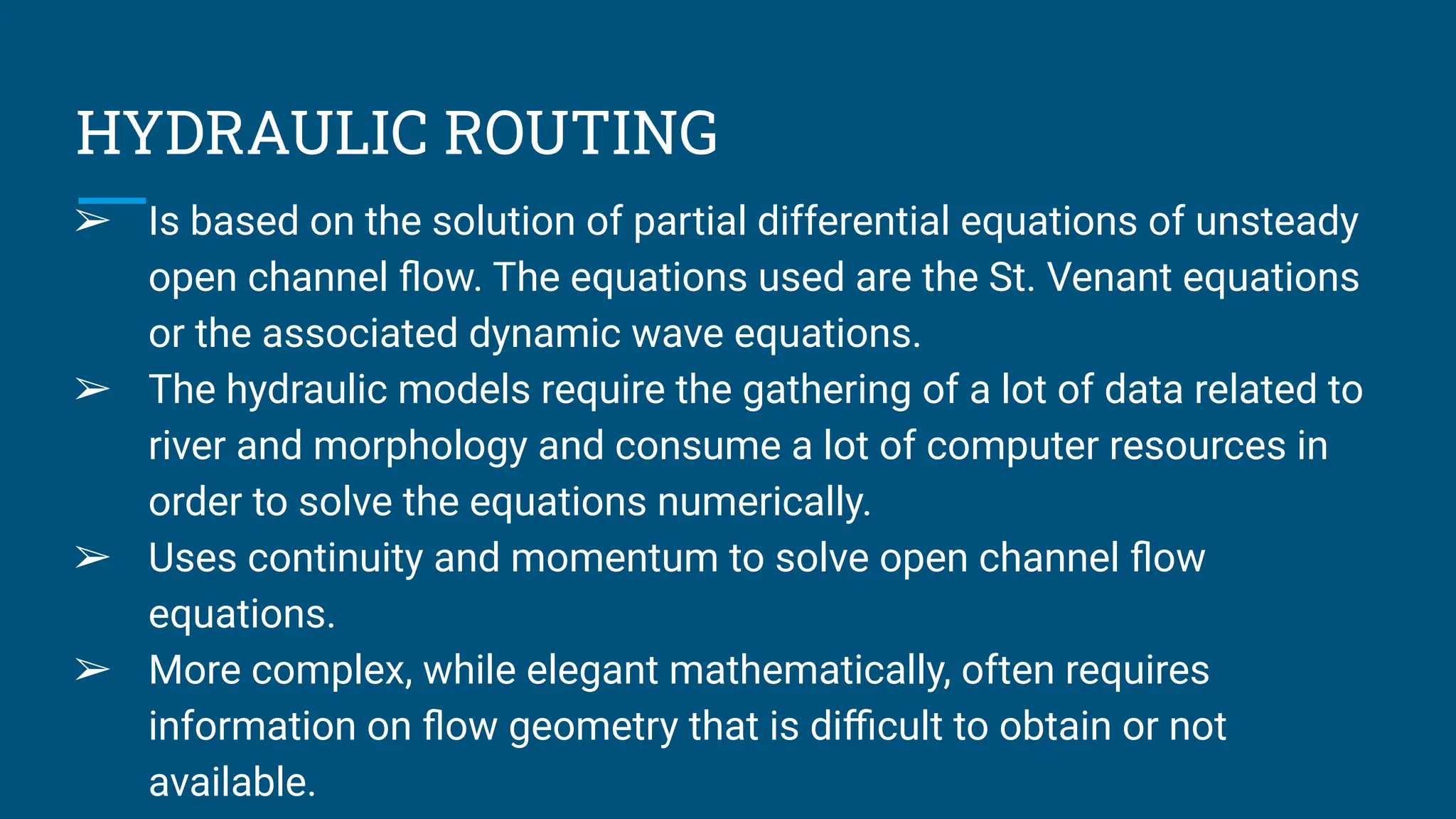 HYDRAULIC ROUTING

➢ Is based on the solution of partial differential equations of unsteady open channel flow. The equations used are the St. Venant equations or the associated dynamic wave equations.

➢ The hydraulic models require the gathering of a lot of data related to river and morphology and consume a lot of computer resources in order to solve the equations numerically.

➢ Uses continuity and momentum to solve open channel flow equations.

➢ More complex, while elegant mathematically, often requires information on flow geometry that is difficult to obtain or not available.